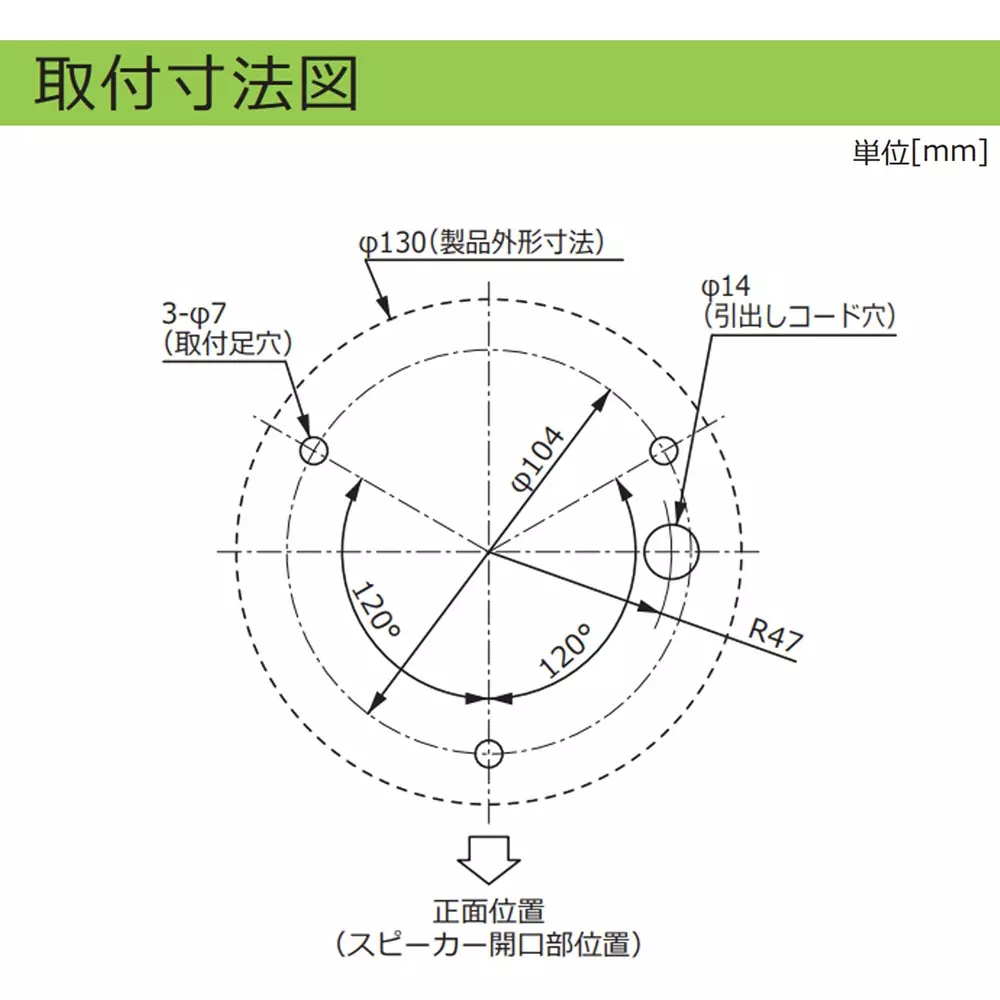 取付寸法図

単位[mm]

φ130(製品外形寸法)

3-φ7
(取付足穴)

φ14
(引出しコード穴)

φ104

120°

120°

R47

正面位置
(スピーカー開口部位置)